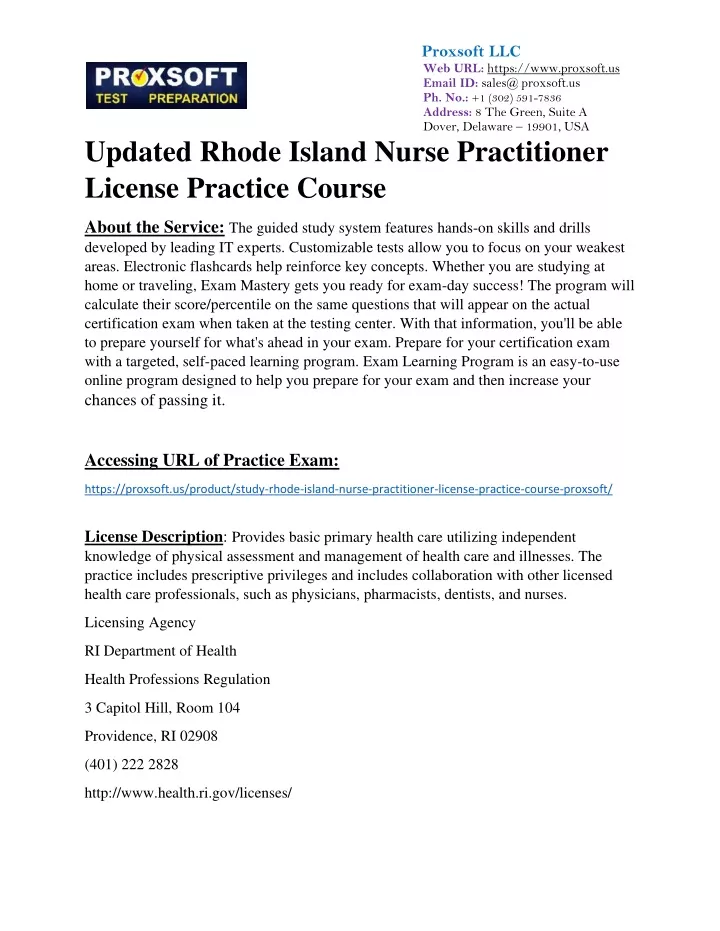 PROXSOFT
TEST PREPARATION

Proxsoft LLC
Web URL: https://www.proxsoft.us
Email ID: sales@ proxsoft.us
Ph. No.: +1 (302) 591-7836
Address: 8 The Green, Suite A
Dover, Delaware – 19901, USA

Updated Rhode Island Nurse Practitioner License Practice Course

About the Service: The guided study system features hands-on skills and drills developed by leading IT experts. Customizable tests allow you to focus on your weakest areas. Electronic flashcards help reinforce key concepts. Whether you are studying at home or traveling, Exam Mastery gets you ready for exam-day success! The program will calculate their score/percentile on the same questions that will appear on the actual certification exam when taken at the testing center. With that information, you'll be able to prepare yourself for what's ahead in your exam. Prepare for your certification exam with a targeted, self-paced learning program. Exam Learning Program is an easy-to-use online program designed to help you prepare for your exam and then increase your chances of passing it.

Accessing URL of Practice Exam:

https://proxsoft.us/product/study-rhode-island-nurse-practitioner-license-practice-course-proxsoft/

License Description: Provides basic primary health care utilizing independent knowledge of physical assessment and management of health care and illnesses. The practice includes prescriptive privileges and includes collaboration with other licensed health care professionals, such as physicians, pharmacists, dentists, and nurses.

Licensing Agency

RI Department of Health

Health Professions Regulation

3 Capitol Hill, Room 104

Providence, RI 02908

(401) 222 2828

http://www.health.ri.gov/licenses/